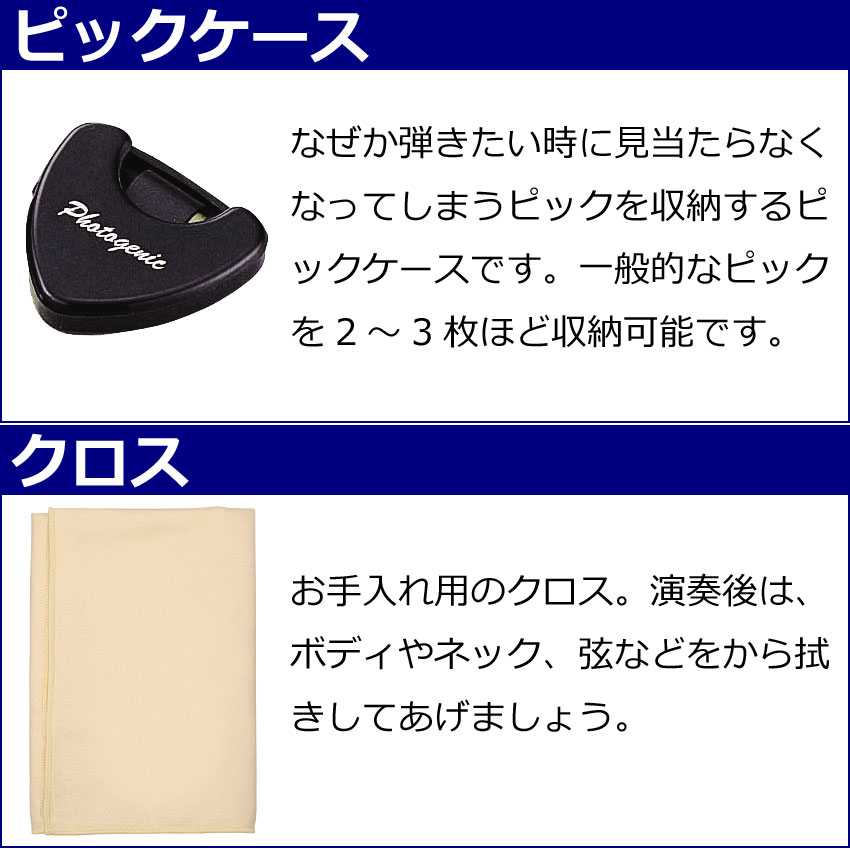 ピックケース

Photogenic

なぜか弾きたい時に見当たらなくなってしまうピックを収納するピックケースです。一般的なピックを２～３枚ほど収納可能です。

クロス

お手入れ用のクロス。演奏後は、ボディやネック、弦などをから拭きしてあげましょう。